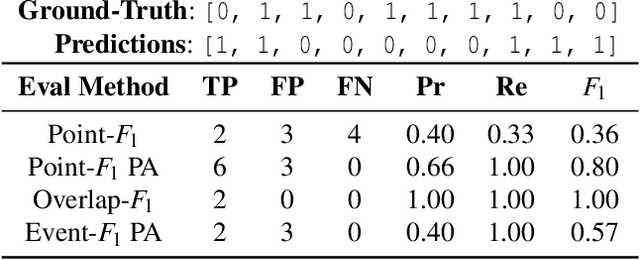 **Ground-Truth**: [0, 1, 1, 0, 1, 1, 1, 1, 0, 0]
**Predictions**: [1, 1, 0, 0, 0, 0, 0, 1, 1, 1]

| Eval Method | TP | FP | FN | Pr | Re | $F_1$ |
|---|---|---|---|---|---|---|
| Point-$F_1$ | 2 | 3 | 4 | 0.40 | 0.33 | 0.36 |
| Point-$F_1$ PA | 6 | 3 | 0 | 0.66 | 1.00 | 0.80 |
| Overlap-$F_1$ | 2 | 0 | 0 | 1.00 | 1.00 | 1.00 |
| Event-$F_1$ PA | 2 | 3 | 0 | 0.40 | 1.00 | 0.57 |